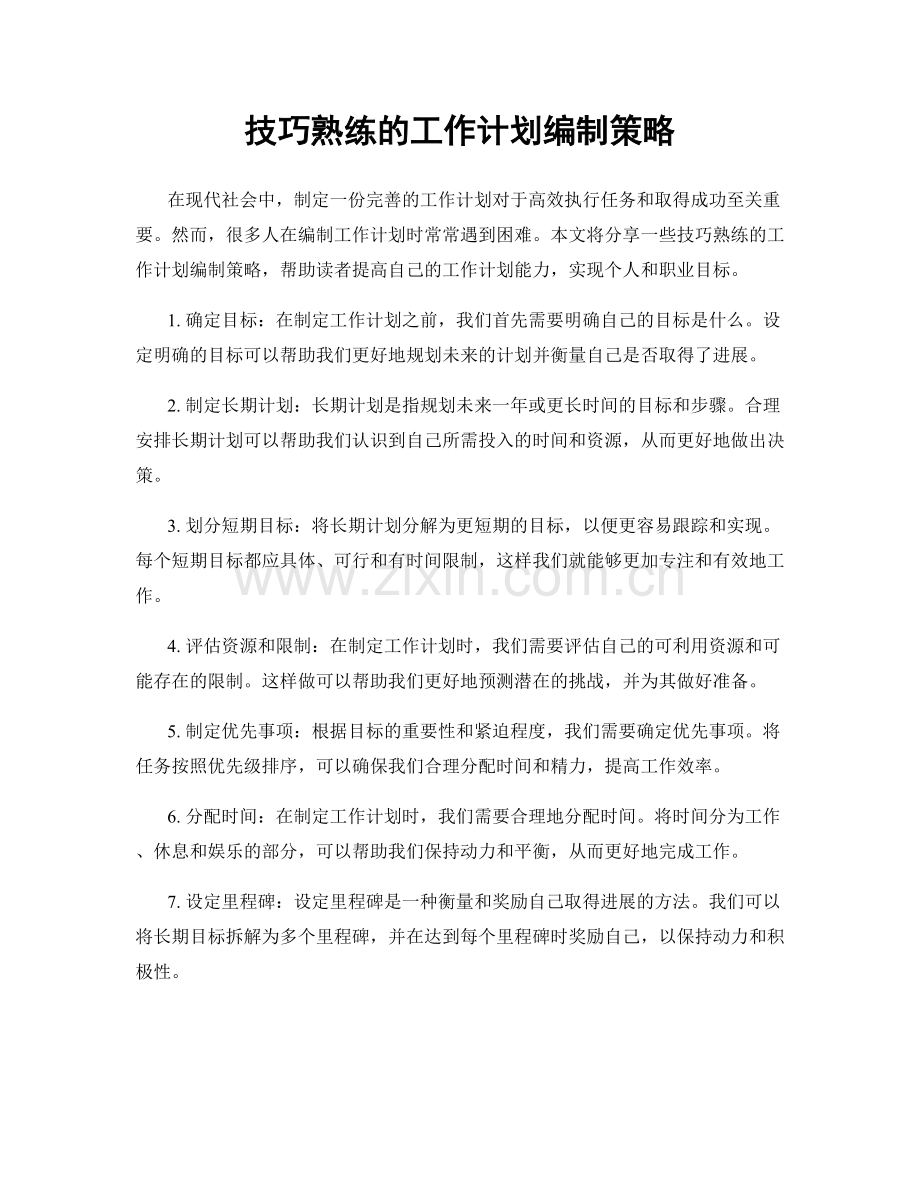 技巧熟练的工作计划编制策略

在现代社会中，制定一份完善的工作计划对于高效执行任务和取得成功至关重要。然而，很多人在编制工作计划时常常遇到困难。本文将分享一些技巧熟练的工作计划编制策略，帮助读者提高自己的工作计划能力，实现个人和职业目标。

1.确定目标：在制定工作计划之前，我们首先需要明确自己的目标是什么。设定明确的目标可以帮助我们更好地规划未来的计划并衡量自己是否取得了进展。

2.制定长期计划：长期计划是指规划未来一年或更长时间的目标和步骤。合理安排长期计划可以帮助我们认识到自己所需投入的时间和资源，从而更好地做出决策。

3.划分短期目标：将长期计划分解为更短期的目标，以便更容易跟踪和实现。每个短期目标都应具体、可行和有时间限制，这样我们就能够更加专注和有效地工作。

4.评估资源和限制：在制定工作计划时，我们需要评估自己的可利用资源和可能存在的限制。这样做可以帮助我们更好地预测潜在的挑战，并为其做好准备。

5.制定优先事项：根据目标的重要性和紧迫程度，我们需要确定优先事项。将任务按照优先级排序，可以确保我们合理分配时间和精力，提高工作效率。

6.分配时间：在制定工作计划时，我们需要合理地分配时间。将时间分为工作、休息和娱乐的部分，可以帮助我们保持动力和平衡，从而更好地完成工作。

7.设定里程碑：设定里程碑是一种衡量和奖励自己取得进展的方法。我们可以将长期目标拆解为多个里程碑，并在达到每个里程碑时奖励自己，以保持动力和积极性。

www.zixin.com.cn